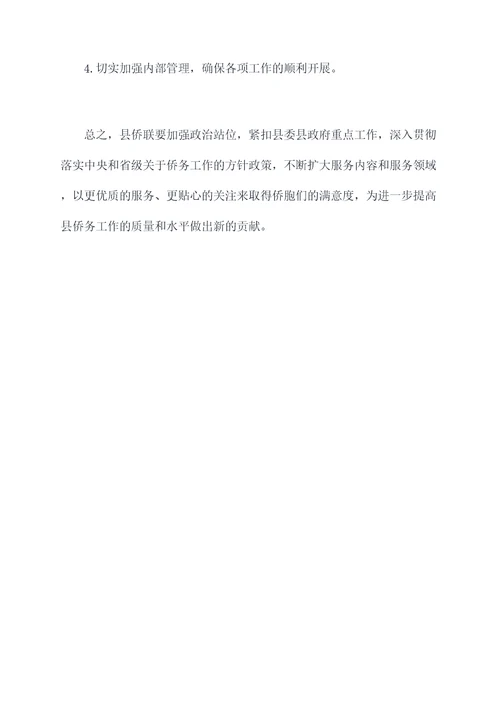 4. 切实加强内部管理，确保各项工作的顺利开展。

总之，县侨联要加强政治站位，紧扣县委县政府重点工作，深入贯彻落实中央和省级关于侨务工作的方针政策，不断扩大服务内容和服务领域，以更优质的服务、更贴心的关注来取得侨胞们的满意度，为进一步提高县侨务工作的质量和水平做出新的贡献。